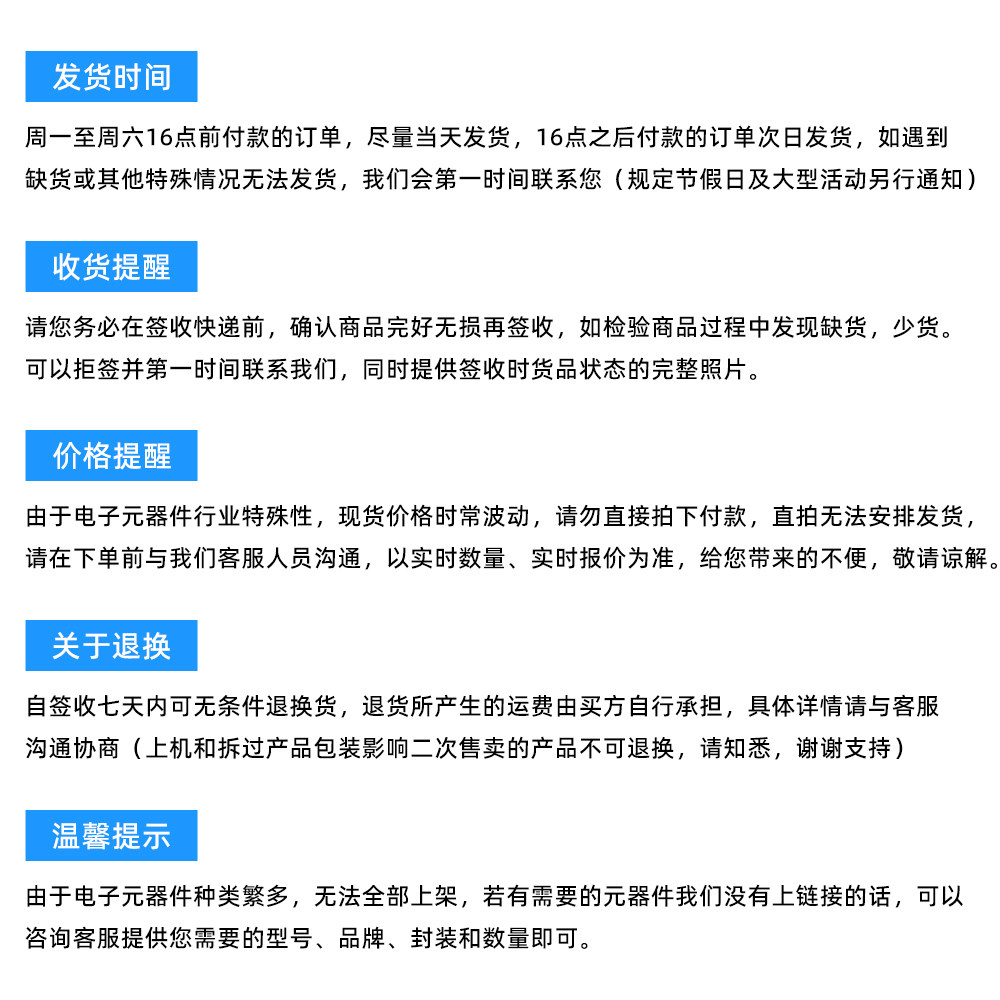 发货时间

周一至周六16点前付款的订单，尽量当天发货，16点之后付款的订单次日发货，如遇到缺货或其他特殊情况无法发货，我们会第一时间联系您（规定节假日及大型活动另行通知）

收货提醒

请您务必在签收快递前，确认商品完好无损再签收，如检验商品过程中发现缺货，少货。可以拒签并第一时间联系我们，同时提供签收时货品状态的完整照片。

价格提醒

由于电子元器件行业特殊性，现货价格时常波动，请勿直接拍下付款，直拍无法安排发货，请在下单前与我们客服人员沟通，以实时数量、实时报价为准，给您带来的不便，敬请谅解。

关于退换

自签收七天内可无条件退换货，退货所产生的运费由买方自行承担，具体详情请与客服沟通协商（上机和拆过产品包装影响二次售卖的产品不可退换，请知悉，谢谢支持）

温馨提示

由于电子元器件种类繁多，无法全部上架，若有需要的元器件我们没有上链接的话，可以咨询客服提供您需要的型号、品牌、封装和数量即可。